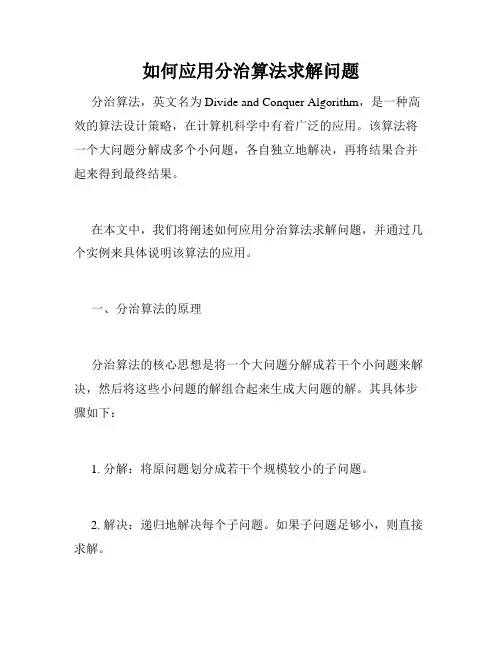 如何应用分治算法求解问题

分治算法，英文名为 Divide and Conquer Algorithm，是一种高效的算法设计策略，在计算机科学中有着广泛的应用。该算法将一个大问题分解成多个小问题，各自独立地解决，再将结果合并起来得到最终结果。

在本文中，我们将阐述如何应用分治算法求解问题，并通过几个实例来具体说明该算法的应用。

一、分治算法的原理

分治算法的核心思想是将一个大问题分解成若干个小问题来解决，然后将这些小问题的解组合起来生成大问题的解。其具体步骤如下：

1. 分解：将原问题划分成若干个规模较小的子问题。

2. 解决：递归地解决每个子问题。如果子问题足够小，则直接求解。